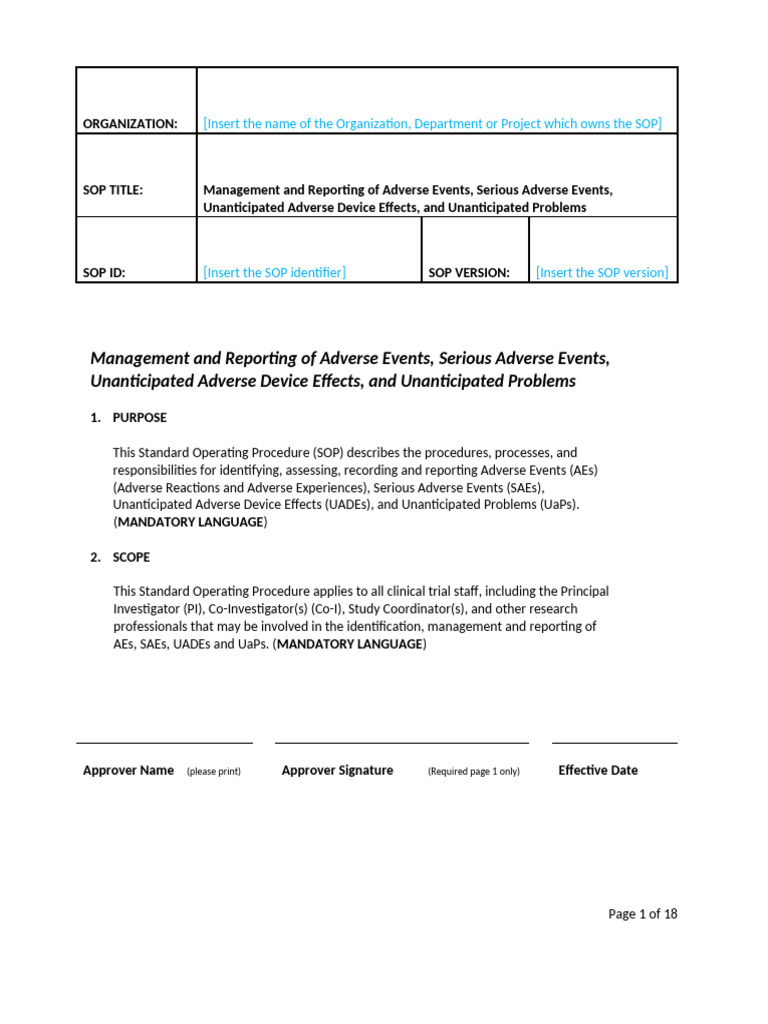 | ORGANIZATION: | [Insert the name of the Organization, Department or Project which owns the SOP] | | |
|---|---|---|---|
| SOP TITLE: | Management and Reporting of Adverse Events, Serious Adverse Events, Unanticipated Adverse Device Effects, and Unanticipated Problems | | |
| SOP ID: | [Insert the SOP identifier] | SOP VERSION: | [Insert the SOP version] |

Management and Reporting of Adverse Events, Serious Adverse Events, Unanticipated Adverse Device Effects, and Unanticipated Problems

1. PURPOSE

This Standard Operating Procedure (SOP) describes the procedures, processes, and responsibilities for identifying, assessing, recording and reporting Adverse Events (AEs) (Adverse Reactions and Adverse Experiences), Serious Adverse Events (SAEs), Unanticipated Adverse Device Effects (UADEs), and Unanticipated Problems (UaPs). (MANDATORY LANGUAGE)

2. SCOPE

This Standard Operating Procedure applies to all clinical trial staff, including the Principal Investigator (PI), Co-Investigator(s) (Co-I), Study Coordinator(s), and other research professionals that may be involved in the identification, management and reporting of AEs, SAEs, UADEs and UaPs. (MANDATORY LANGUAGE)

Approver Name (please print) Approver Signature (Required page 1 only) Effective Date

Page 1 of 18